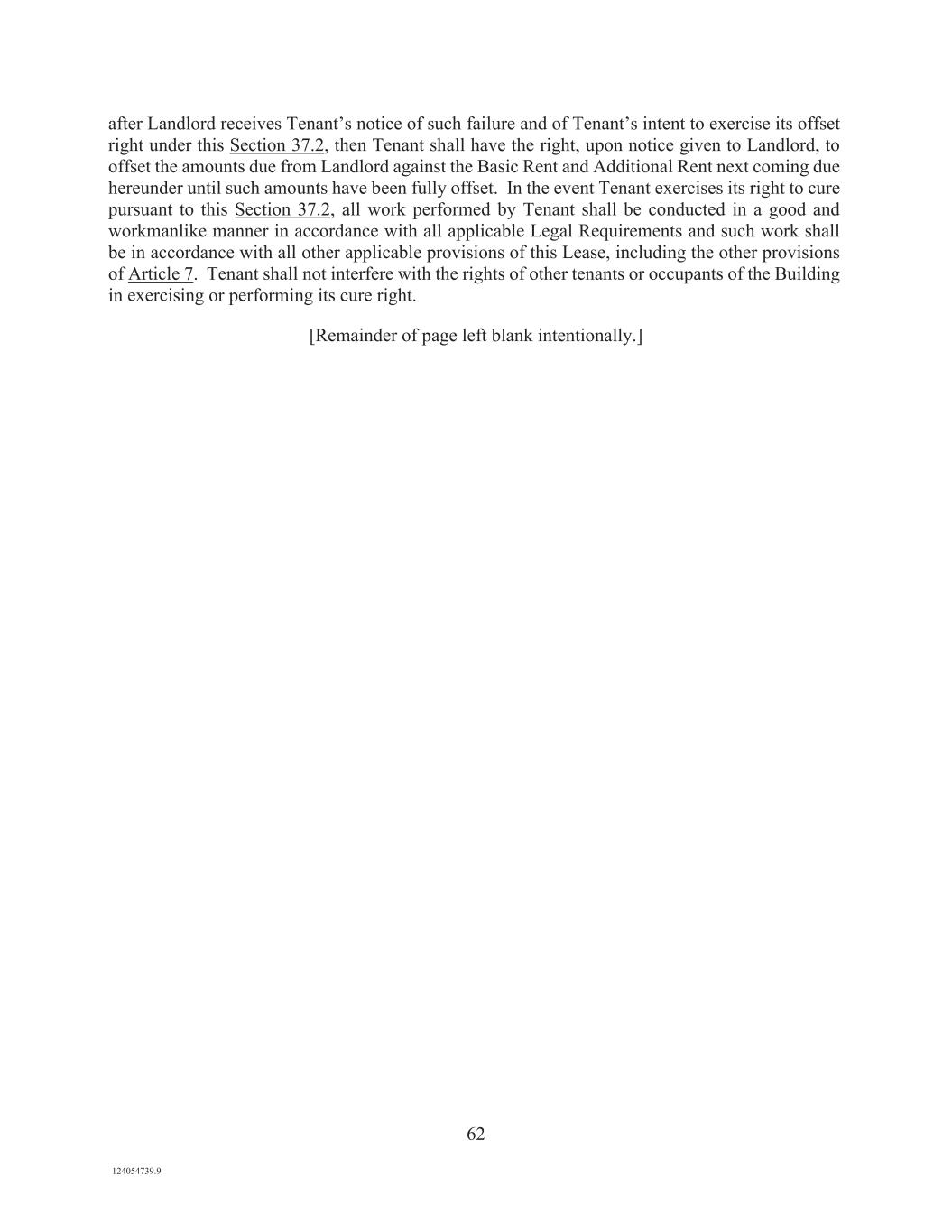 after Landlord receives Tenant’s notice of such failure and of Tenant’s intent to exercise its offset right under this Section 37.2, then Tenant shall have the right, upon notice given to Landlord, to offset the amounts due from Landlord against the Basic Rent and Additional Rent next coming due hereunder until such amounts have been fully offset. In the event Tenant exercises its right to cure pursuant to this Section 37.2, all work performed by Tenant shall be conducted in a good and workmanlike manner in accordance with all applicable Legal Requirements and such work shall be in accordance with all other applicable provisions of this Lease, including the other provisions of Article 7. Tenant shall not interfere with the rights of other tenants or occupants of the Building in exercising or performing its cure right.

[Remainder of page left blank intentionally.]

62

124054739.9